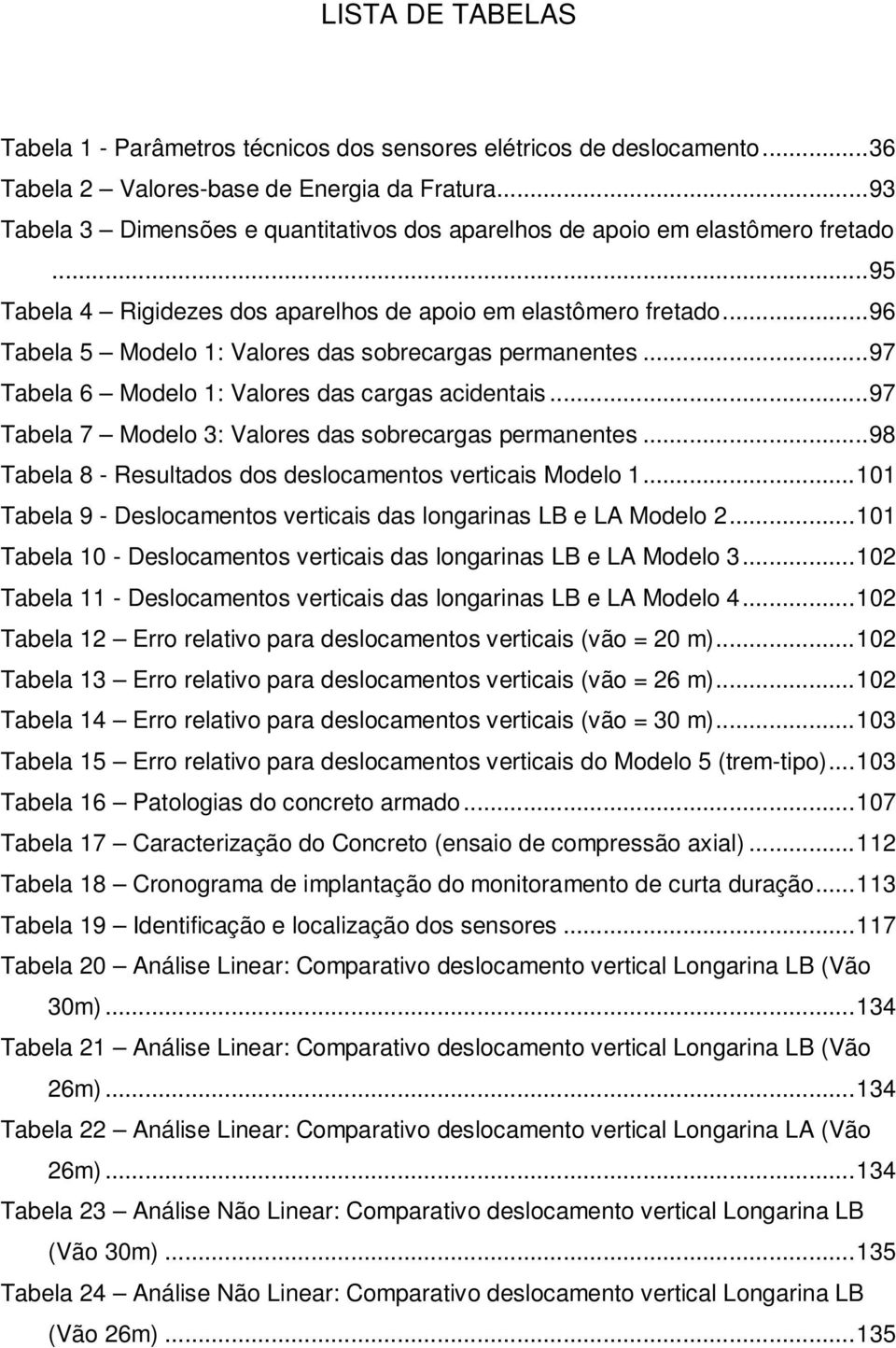 LISTA DE TABELAS

Tabela 1 - Parâmetros técnicos dos sensores elétricos de deslocamento...36
Tabela 2 – Valores-base de Energia da Fratura...93
Tabela 3 – Dimensões e quantitativos dos aparelhos de apoio em elastômero fretado ...95
Tabela 4 – Rigidezes dos aparelhos de apoio em elastômero fretado...96
Tabela 5 – Modelo 1: Valores das sobrecargas permanentes...97
Tabela 6 – Modelo 1: Valores das cargas acidentais...97
Tabela 7 – Modelo 3: Valores das sobrecargas permanentes...98
Tabela 8 - Resultados dos deslocamentos verticais Modelo 1...101
Tabela 9 - Deslocamentos verticais das longarinas LB e LA Modelo 2...101
Tabela 10 - Deslocamentos verticais das longarinas LB e LA Modelo 3...102
Tabela 11 - Deslocamentos verticais das longarinas LB e LA Modelo 4...102
Tabela 12 – Erro relativo para deslocamentos verticais (vão = 20 m)...102
Tabela 13 – Erro relativo para deslocamentos verticais (vão = 26 m)...102
Tabela 14 – Erro relativo para deslocamentos verticais (vão = 30 m)...103
Tabela 15 – Erro relativo para deslocamentos verticais do Modelo 5 (trem-tipo)...103
Tabela 16 – Patologias do concreto armado...107
Tabela 17 – Caracterização do Concreto (ensaio de compressão axial)...112
Tabela 18 – Cronograma de implantação do monitoramento de curta duração...113
Tabela 19 – Identificação e localização dos sensores ...117
Tabela 20 – Análise Linear: Comparativo deslocamento vertical Longarina LB (Vão 30m)...134
Tabela 21 – Análise Linear: Comparativo deslocamento vertical Longarina LB (Vão 26m)...134
Tabela 22 – Análise Linear: Comparativo deslocamento vertical Longarina LA (Vão 26m)...134
Tabela 23 – Análise Não Linear: Comparativo deslocamento vertical Longarina LB (Vão 30m) ...135
Tabela 24 – Análise Não Linear: Comparativo deslocamento vertical Longarina LB (Vão 26m) ...135